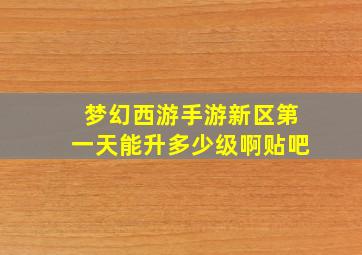 梦幻西游手游新区第一天能升多少级啊贴吧